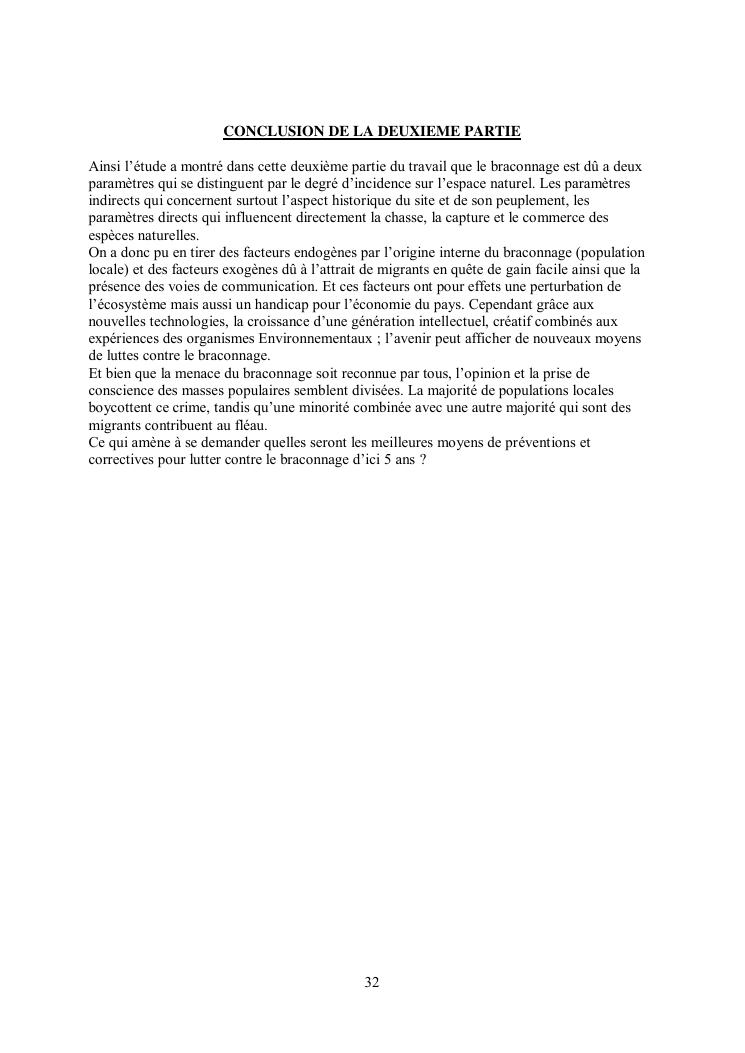 CONCLUSION DE LA DEUXIEME PARTIE

Ainsi l’étude a montré dans cette deuxième partie du travail que le braconnage est dû a deux paramètres qui se distinguent par le degré d’incidence sur l’espace naturel. Les paramètres indirects qui concernent surtout l’aspect historique du site et de son peuplement, les paramètres directs qui influencent directement la chasse, la capture et le commerce des espèces naturelles.
On a donc pu en tirer des facteurs endogènes par l’origine interne du braconnage (population locale) et des facteurs exogènes dû à l’attrait de migrants en quête de gain facile ainsi que la présence des voies de communication. Et ces facteurs ont pour effets une perturbation de l’écosystème mais aussi un handicap pour l’économie du pays. Cependant grâce aux nouvelles technologies, la croissance d’une génération intellectuel, créatif combinés aux expériences des organismes Environnementaux ; l’avenir peut afficher de nouveaux moyens de luttes contre le braconnage.
Et bien que la menace du braconnage soit reconnue par tous, l’opinion et la prise de conscience des masses populaires semblent divisées. La majorité de populations locales boycottent ce crime, tandis qu’une minorité combinée avec une autre majorité qui sont des migrants contribuent au fléau.
Ce qui amène à se demander quelles seront les meilleures moyens de préventions et correctives pour lutter contre le braconnage d’ici 5 ans ?

32